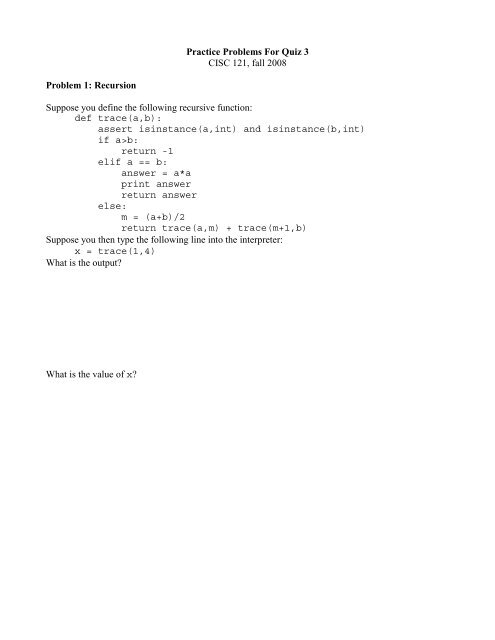 Practice Problems For Quiz 3
CISC 121, fall 2008

Problem 1: Recursion

Suppose you define the following recursive function:
def trace(a,b):
    assert isinstance(a,int) and isinstance(b,int)
    if a>b:
        return -1
    elif a == b:
        answer = a*a
        print answer
        return answer
    else:
        m = (a+b)/2
        return trace(a,m) + trace(m+1,b)
Suppose you then type the following line into the interpreter:
x = trace(1,4)
What is the output?

What is the value of x?